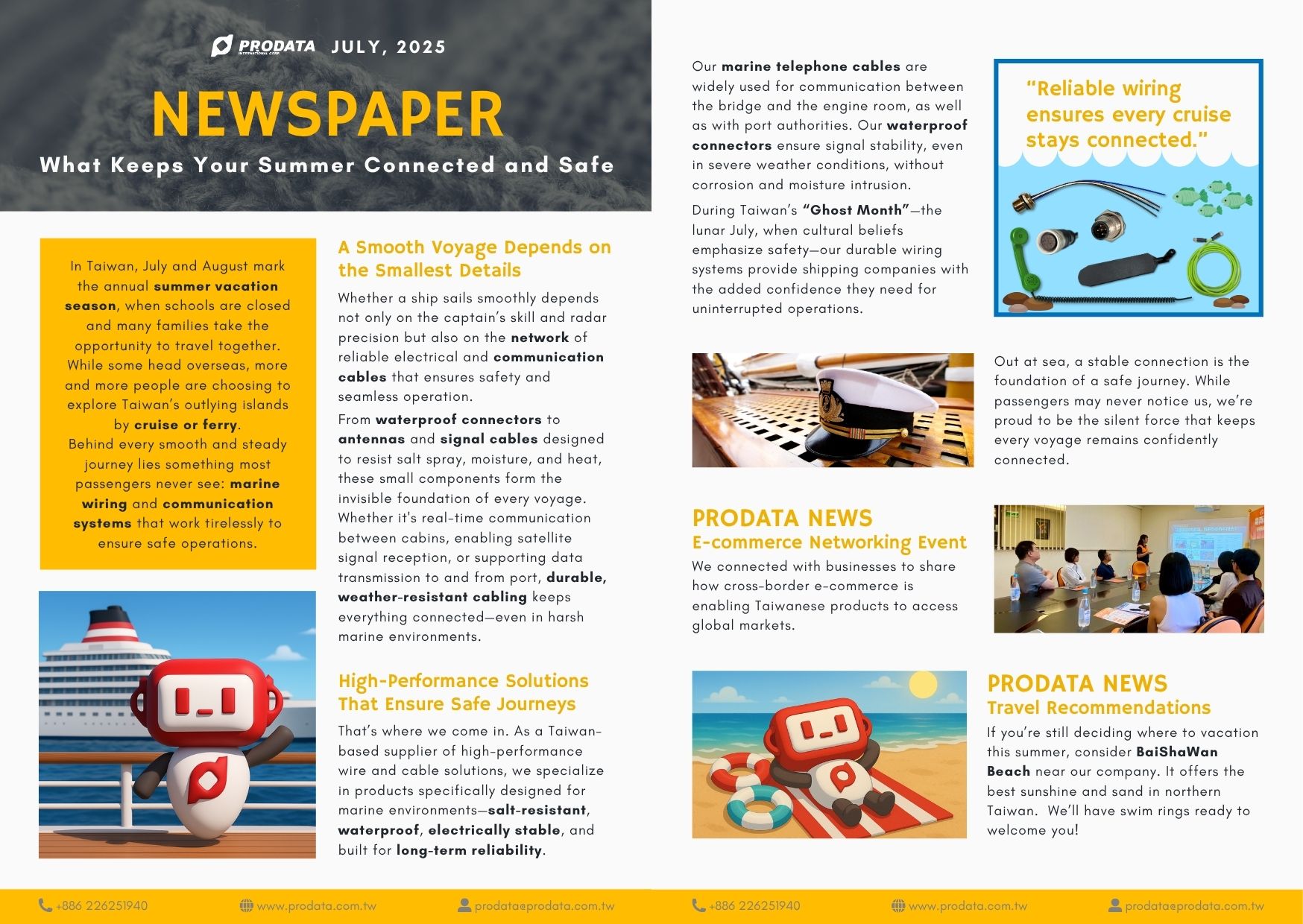 PRODATA INTERNATIONAL CORP. JULY, 2025

NEWSPAPER

What Keeps Your Summer Connected and Safe

In Taiwan, July and August mark the annual summer vacation season, when schools are closed and many families take the opportunity to travel together. While some head overseas, more and more people are choosing to explore Taiwan's outlying islands by cruise or ferry.
Behind every smooth and steady journey lies something most passengers never see: marine wiring and communication systems that work tirelessly to ensure safe operations.

A Smooth Voyage Depends on the Smallest Details

Whether a ship sails smoothly depends not only on the captain's skill and radar precision but also on the network of reliable electrical and communication cables that ensures safety and seamless operation.

From waterproof connectors to antennas and signal cables designed to resist salt spray, moisture, and heat, these small components form the invisible foundation of every voyage. Whether it's real-time communication between cabins, enabling satellite signal reception, or supporting data transmission to and from port, durable, weather-resistant cabling keeps everything connected—even in harsh marine environments.

High-Performance Solutions That Ensure Safe Journeys

That's where we come in. As a Taiwan-based supplier of high-performance wire and cable solutions, we specialize in products specifically designed for marine environments—salt-resistant, waterproof, electrically stable, and built for long-term reliability.

Our marine telephone cables are widely used for communication between the bridge and the engine room, as well as with port authorities. Our waterproof connectors ensure signal stability, even in severe weather conditions, without corrosion and moisture intrusion.

During Taiwan's "Ghost Month"—the lunar July, when cultural beliefs emphasize safety—our durable wiring systems provide shipping companies with the added confidence they need for uninterrupted operations.

"Reliable wiring ensures every cruise stays connected."

Out at sea, a stable connection is the foundation of a safe journey. While passengers may never notice us, we're proud to be the silent force that keeps every voyage remains confidently connected.

PRODATA NEWS
E-commerce Networking Event

We connected with businesses to share how cross-border e-commerce is enabling Taiwanese products to access global markets.

PRODATA NEWS
Travel Recommendations

If you're still deciding where to vacation this summer, consider BaiShaWan Beach near our company. It offers the best sunshine and sand in northern Taiwan. We'll have swim rings ready to welcome you!

+886 226251940 www.prodata.com.tw prodata@prodata.com.tw
+886 226251940 www.prodata.com.tw prodata@prodata.com.tw